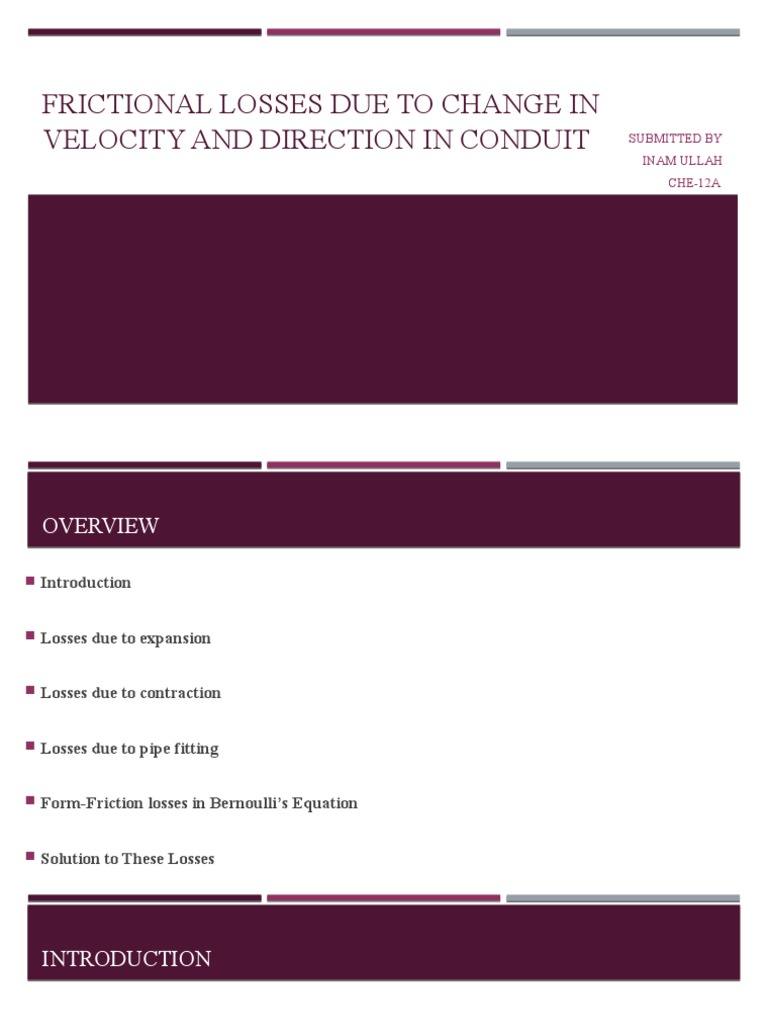 FRICTIONAL LOSSES DUE TO CHANGE IN VELOCITY AND DIRECTION IN CONDUIT

SUBMITTED BY
INAM ULLAH
CHE-12A

OVERVIEW

Introduction

Losses due to expansion

Losses due to contraction

Losses due to pipe fitting

Form-Friction losses in Bernoulli's Equation

Solution to These Losses

INTRODUCTION